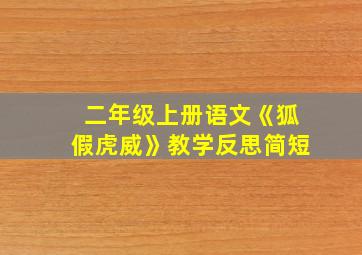 二年级上册语文《狐假虎威》教学反思简短